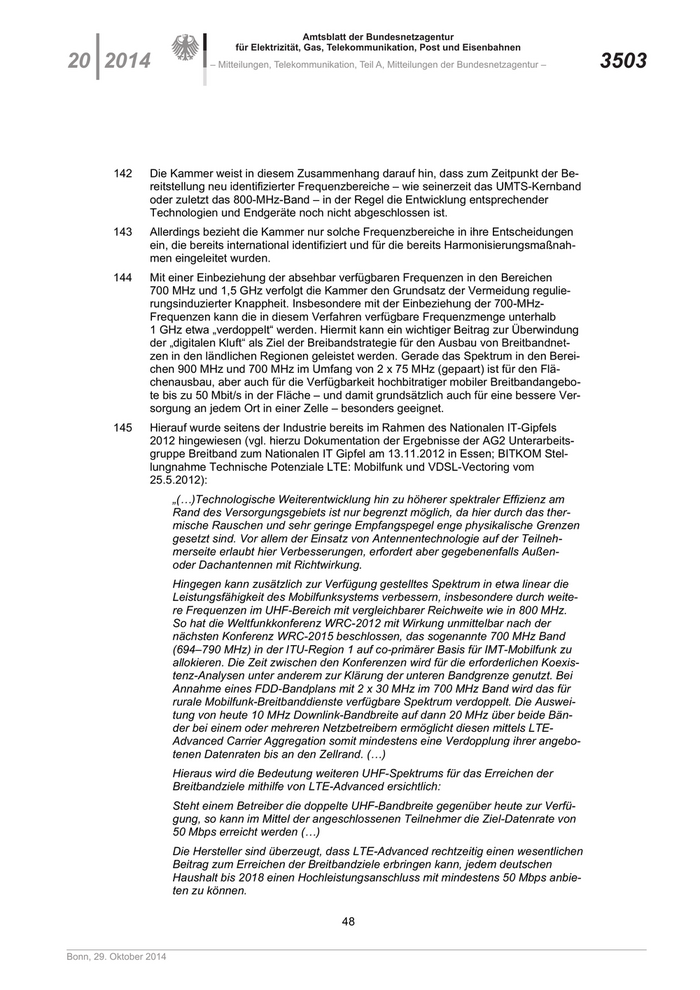 20 | 2014

Amtsblatt der Bundesnetzagentur
für Elektrizität, Gas, Telekommunikation, Post und Eisenbahnen
– Mitteilungen, Telekommunikation, Teil A, Mitteilungen der Bundesnetzagentur –

3503

142 Die Kammer weist in diesem Zusammenhang darauf hin, dass zum Zeitpunkt der Bereitstellung neu identifizierter Frequenzbereiche – wie seinerzeit das UMTS-Kernband oder zuletzt das 800-MHz-Band – in der Regel die Entwicklung entsprechender Technologien und Endgeräte noch nicht abgeschlossen ist.

143 Allerdings bezieht die Kammer nur solche Frequenzbereiche in ihre Entscheidungen ein, die bereits international identifiziert und für die bereits Harmonisierungsmaßnahmen eingeleitet wurden.

144 Mit einer Einbeziehung der absehbar verfügbaren Frequenzen in den Bereichen 700 MHz und 1,5 GHz verfolgt die Kammer den Grundsatz der Vermeidung regulierungsinduzierter Knappheit. Insbesondere mit der Einbeziehung der 700-MHz-Frequenzen kann die in diesem Verfahren verfügbare Frequenzmenge unterhalb 1 GHz etwa „verdoppelt“ werden. Hiermit kann ein wichtiger Beitrag zur Überwindung der „digitalen Kluft“ als Ziel der Breibandstrategie für den Ausbau von Breitbandnetzen in den ländlichen Regionen geleistet werden. Gerade das Spektrum in den Bereichen 900 MHz und 700 MHz im Umfang von 2 x 75 MHz (gepaart) ist für den Flächenausbau, aber auch für die Verfügbarkeit hochbitratiger mobiler Breitbandangebote bis zu 50 Mbit/s in der Fläche – und damit grundsätzlich auch für eine bessere Versorgung an jedem Ort in einer Zelle – besonders geeignet.

145 Hierauf wurde seitens der Industrie bereits im Rahmen des Nationalen IT-Gipfels 2012 hingewiesen (vgl. hierzu Dokumentation der Ergebnisse der AG2 Unterarbeitsgruppe Breitband zum Nationalen IT Gipfel am 13.11.2012 in Essen; BITKOM Stellungnahme Technische Potenziale LTE: Mobilfunk und VDSL-Vectoring vom 25.5.2012):

„(…)Technologische Weiterentwicklung hin zu höherer spektraler Effizienz am Rand des Versorgungsgebiets ist nur begrenzt möglich, da hier durch das thermische Rauschen und sehr geringe Empfangspegel enge physikalische Grenzen gesetzt sind. Vor allem der Einsatz von Antennentechnologie auf der Teilnehmerseite erlaubt hier Verbesserungen, erfordert aber gegebenenfalls Außen- oder Dachantennen mit Richtwirkung.

Hingegen kann zusätzlich zur Verfügung gestelltes Spektrum in etwa linear die Leistungsfähigkeit des Mobilfunksystems verbessern, insbesondere durch weitere Frequenzen im UHF-Bereich mit vergleichbarer Reichweite wie in 800 MHz. So hat die Weltfunkkonferenz WRC-2012 mit Wirkung unmittelbar nach der nächsten Konferenz WRC-2015 beschlossen, das sogenannte 700 MHz Band (694–790 MHz) in der ITU-Region 1 auf co-primärer Basis für IMT-Mobilfunk zu allokieren. Die Zeit zwischen den Konferenzen wird für die erforderlichen Koexistenz-Analysen unter anderem zur Klärung der unteren Bandgrenze genutzt. Bei Annahme eines FDD-Bandplans mit 2 x 30 MHz im 700 MHz Band wird das für rurale Mobilfunk-Breitbanddienste verfügbare Spektrum verdoppelt. Die Ausweitung von heute 10 MHz Downlink-Bandbreite auf dann 20 MHz über beide Bänder bei einem oder mehreren Netzbetreibern ermöglicht diesen mittels LTE-Advanced Carrier Aggregation somit mindestens eine Verdopplung ihrer angebotenen Datenraten bis an den Zellrand. (…)

Hieraus wird die Bedeutung weiteren UHF-Spektrums für das Erreichen der Breitbandziele mithilfe von LTE-Advanced ersichtlich:

Steht einem Betreiber die doppelte UHF-Bandbreite gegenüber heute zur Verfügung, so kann im Mittel der angeschlossenen Teilnehmer die Ziel-Datenrate von 50 Mbps erreicht werden (…)

Die Hersteller sind überzeugt, dass LTE-Advanced rechtzeitig einen wesentlichen Beitrag zum Erreichen der Breitbandziele erbringen kann, jedem deutschen Haushalt bis 2018 einen Hochleistungsanschluss mit mindestens 50 Mbps anbieten zu können.

48

Bonn, 29. Oktober 2014